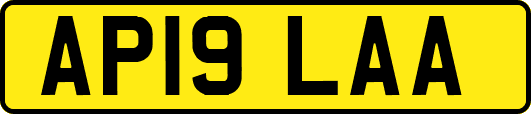 AP19 LAA